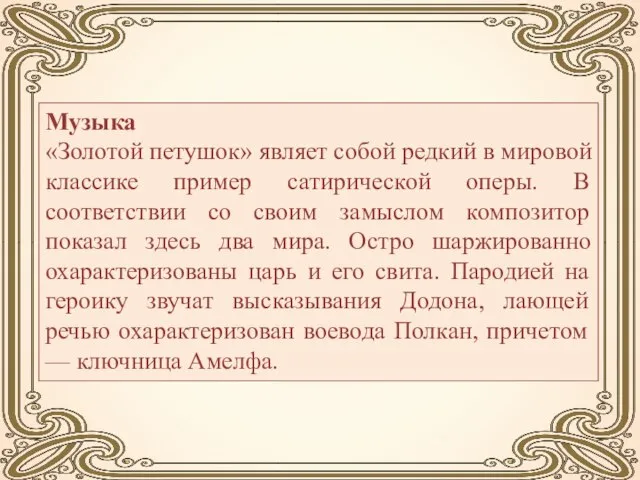 Музыка
«Золотой петушок» являет собой редкий в мировой классике пример сатирической оперы. В соответствии со своим замыслом композитор показал здесь два мира. Остро шаржированно охарактеризованы царь и его свита. Пародией на героику звучат высказывания Додона, лающей речью охарактеризован воевода Полкан, причетом — ключница Амелфа.